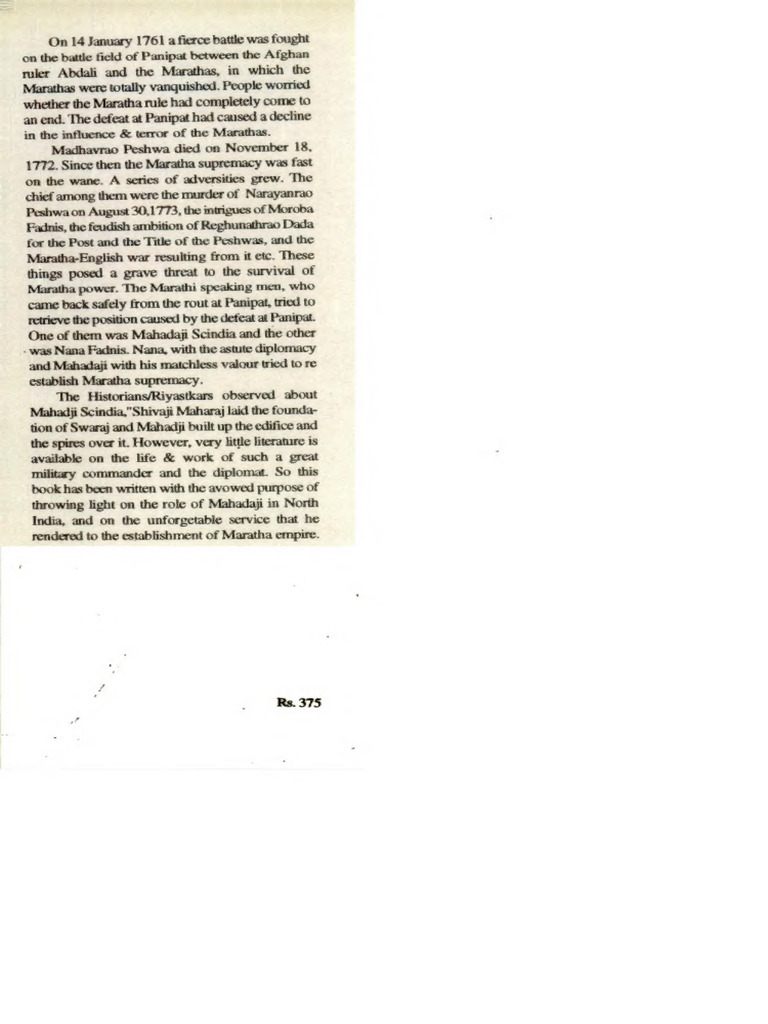 On 14 January 1761 a fierce battle was fought on the battle field of Panipat between the Afghan ruler Abdali and the Marathas, in which the Marathas were totally vanquished. People worried whether the Maratha rule had completely come to an end. The defeat at Panipat had caused a decline in the influence & terror of the Marathas.

Madhavrao Peshwa died on November 18, 1772. Since then the Maratha supremacy was fast on the wane. A series of adversities grew. The chief among them were the murder of Narayanrao Peshwa on August 30,1773, the intrigues of Moroba Fadnis, the feudish ambition of Reghunathrao Dada for the Post and the Title of the Peshwas, and the Maratha-English war resulting from it etc. These things posed a grave threat to the survival of Maratha power. The Marathi speaking men, who came back safely from the rout at Panipat, tried to retrieve the position caused by the defeat at Panipat. One of them was Mahadaji Scindia and the other was Nana Fadnis. Nana, with the astute diplomacy and Mahadaji with his matchless valour tried to re establish Maratha supremacy.

The Historians/Riyastkars observed about Mahadji Scindia,"Shivaji Maharaj laid the foundation of Swaraj and Mahadji built up the edifice and the spires over it. However, very little literature is available on the life & work of such a great military commander and the diplomat. So this book has been written with the avowed purpose of throwing light on the role of Mahadaji in North India, and on the unforgetable service that he rendered to the establishment of Maratha empire.

Rs. 375